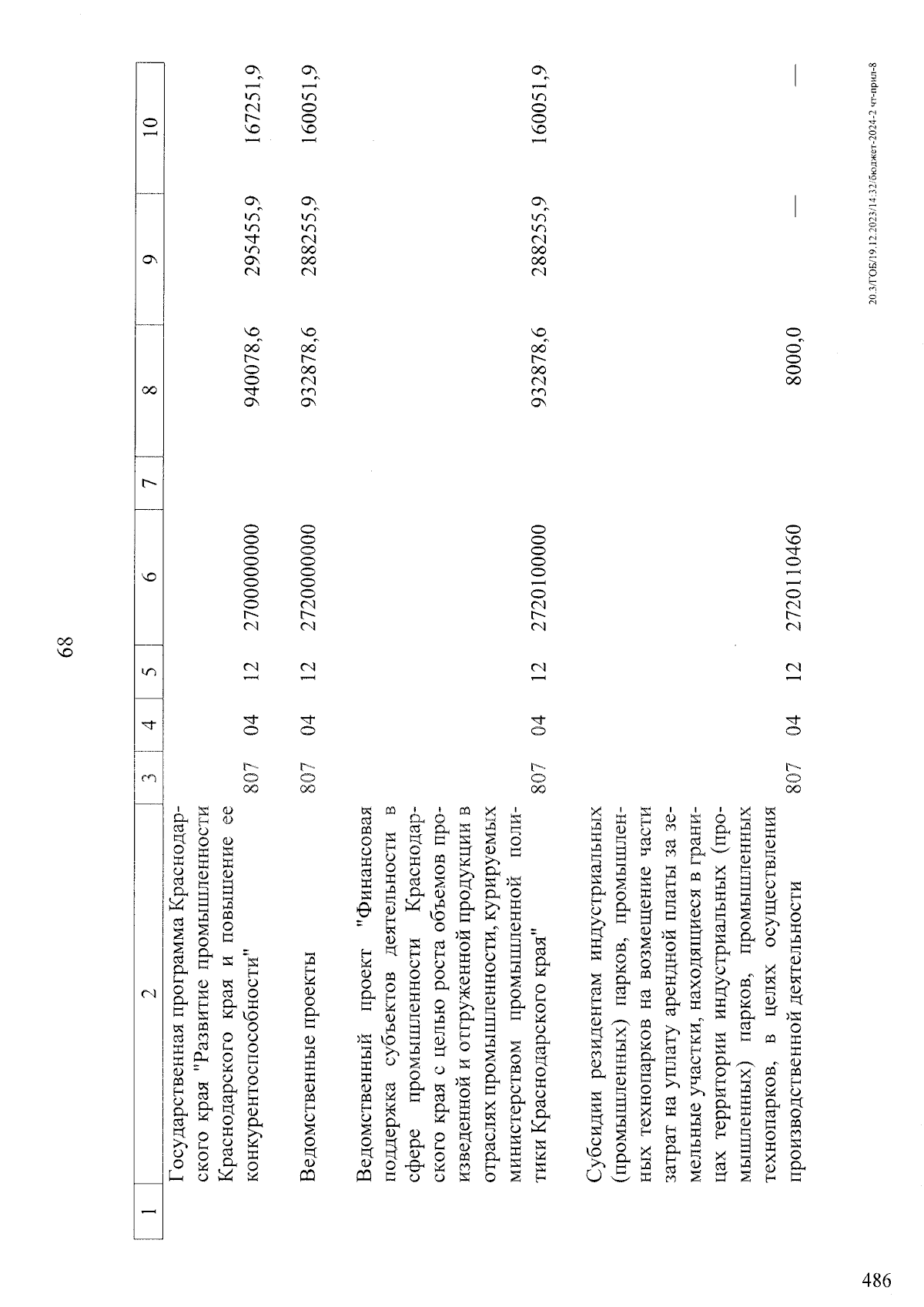 68

| 1 | 2 | 3 | 4 | 5 | 6 | 7 | 8 | 9 | 10 |
|---|---|---|---|---|---|---|---|---|---|
| | Государственная программа Краснодарского края "Развитие промышленности Краснодарского края и повышение ее конкурентоспособности" | 807 | 04 | 12 | 2700000000 | | 940078,6 | 295455,9 | 167251,9 |
| | Ведомственные проекты | 807 | 04 | 12 | 2720000000 | | 932878,6 | 288255,9 | 160051,9 |
| | Ведомственный проект "Финансовая поддержка субъектов деятельности в сфере промышленности Краснодарского края с целью роста объемов произведенной и отгруженной продукции в отраслях промышленности, курируемых министерством промышленной политики Краснодарского края" | 807 | 04 | 12 | 2720100000 | | 932878,6 | 288255,9 | 160051,9 |
| | Субсидии резидентам индустриальных (промышленных) парков, промышленных технопарков на возмещение части затрат на уплату арендной платы за земельные участки, находящиеся в границах территории индустриальных (промышленных) парков, промышленных технопарков, в целях осуществления производственной деятельности | 807 | 04 | 12 | 2720110460 | | 8000,0 | — | — |

20.3/ГОБ/19.12.2023/14:32/бюджет-2024-2 чт-прил-8

486